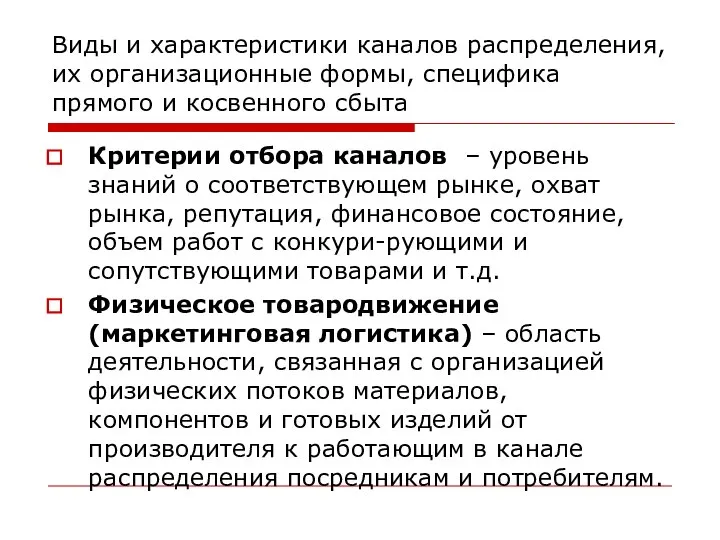 Виды и характеристики каналов распределения, их организационные формы, специфика прямого и косвенного сбыта

Критерии отбора каналов – уровень знаний о соответствующем рынке, охват рынка, репутация, финансовое состояние, объем работ с конкури-рующими и сопутствующими товарами и т.д.

Физическое товародвижение (маркетинговая логистика) – область деятельности, связанная с организацией физических потоков материалов, компонентов и готовых изделий от производителя к работающим в канале распределения посредникам и потребителям.